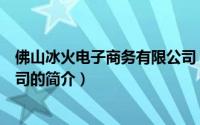 佛山冰火电子商务有限公司
司的简介）